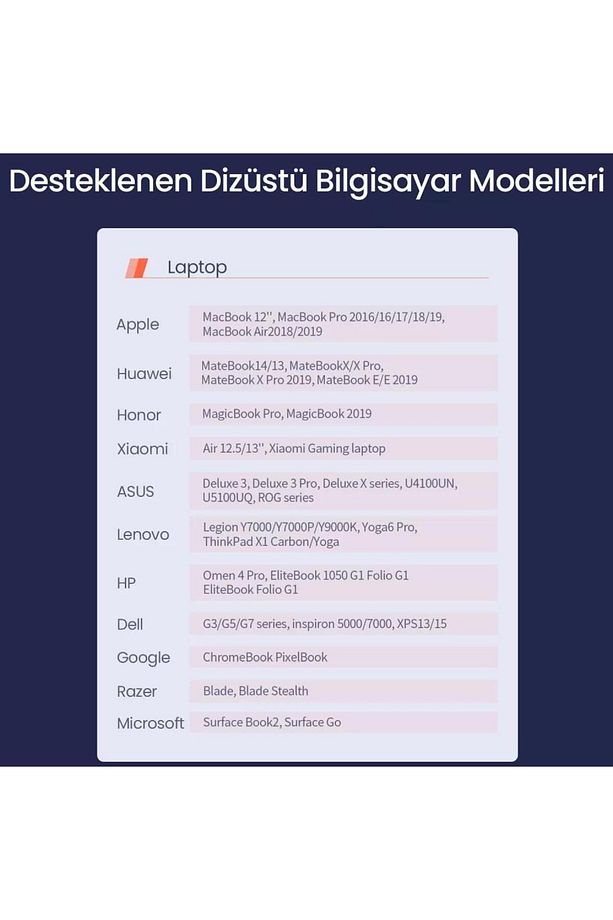 Desteklenen Dizüstü Bilgisayar Modelleri

Laptop

| | |
|---|---|
| Apple | MacBook 12'', MacBook Pro 2016/16/17/18/19, MacBook Air2018/2019 |
| Huawei | MateBook14/13, MateBookX/X Pro, MateBook X Pro 2019, MateBook E/E 2019 |
| Honor | MagicBook Pro, MagicBook 2019 |
| Xiaomi | Air 12.5/13'', Xiaomi Gaming laptop |
| ASUS | Deluxe 3, Deluxe 3 Pro, Deluxe X series, U4100UN, U5100UQ, ROG series |
| Lenovo | Legion Y7000/Y7000P/Y9000K, Yoga6 Pro, ThinkPad X1 Carbon/Yoga |
| HP | Omen 4 Pro, EliteBook 1050 G1 Folio G1 EliteBook Folio G1 |
| Dell | G3/G5/G7 series, inspiron 5000/7000, XPS13/15 |
| Google | ChromeBook PixelBook |
| Razer | Blade, Blade Stealth |
| Microsoft | Surface Book2, Surface Go |